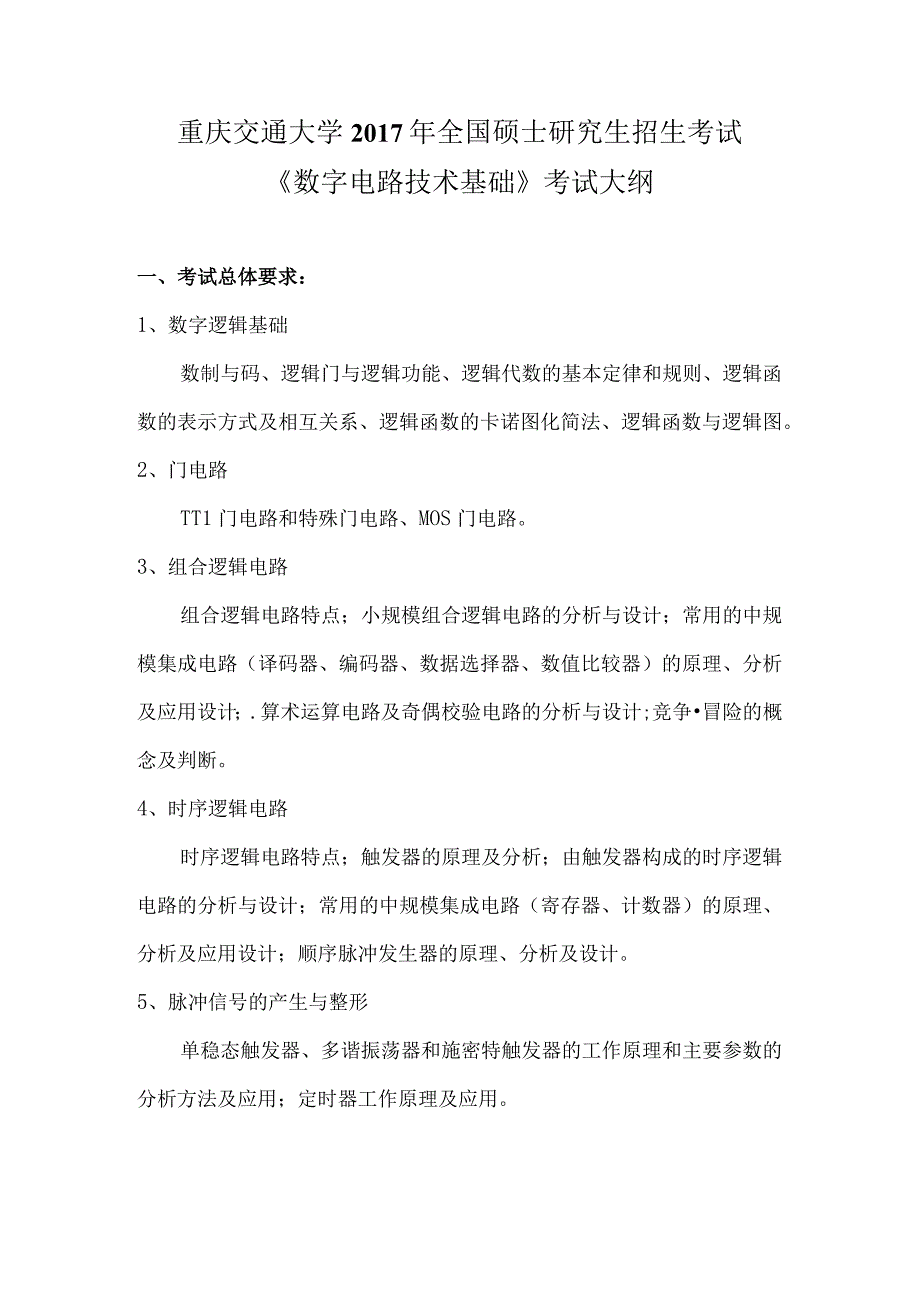 重庆交通大学2017年全国硕士研究生招生考试
《数字电路技术基础》考试大纲

一、考试总体要求：

1、数字逻辑基础

数制与码、逻辑门与逻辑功能、逻辑代数的基本定律和规则、逻辑函数的表示方式及相互关系、逻辑函数的卡诺图化简法、逻辑函数与逻辑图。

2、门电路

TT1门电路和特殊门电路、MOS门电路。

3、组合逻辑电路

组合逻辑电路特点；小规模组合逻辑电路的分析与设计；常用的中规模集成电路（译码器、编码器、数据选择器、数值比较器）的原理、分析及应用设计；.算术运算电路及奇偶校验电路的分析与设计;竞争•冒险的概念及判断。

4、时序逻辑电路

时序逻辑电路特点；触发器的原理及分析；由触发器构成的时序逻辑电路的分析与设计；常用的中规模集成电路（寄存器、计数器）的原理、分析及应用设计；顺序脉冲发生器的原理、分析及设计。

5、脉冲信号的产生与整形

单稳态触发器、多谐振荡器和施密特触发器的工作原理和主要参数的分析方法及应用；定时器工作原理及应用。